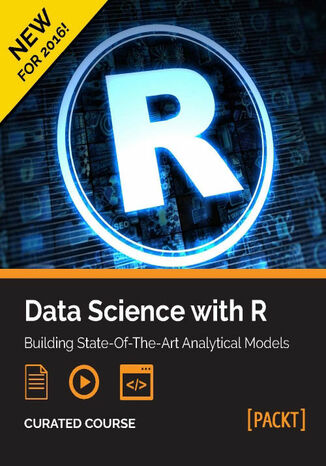 NEW
FOR 2016!

R

SEO

Data Science with R

Building State-Of-The-Art Analytical Models

</>

CURATED COURSE

[PACKT]